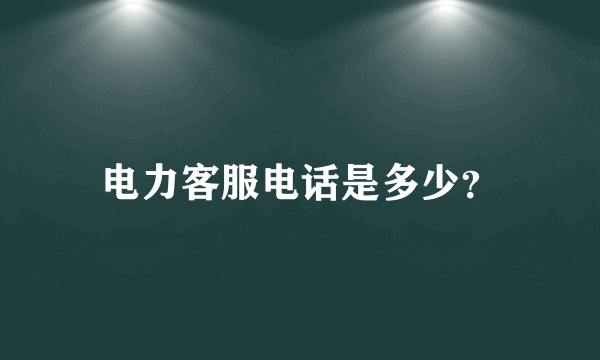 电力客服电话是多少?